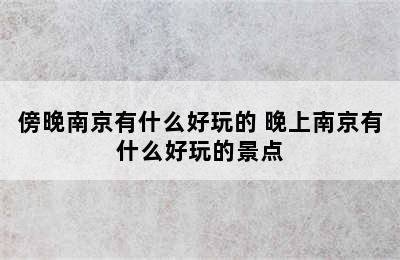 傍晚南京有什么好玩的 晚上南京有什么好玩的景点